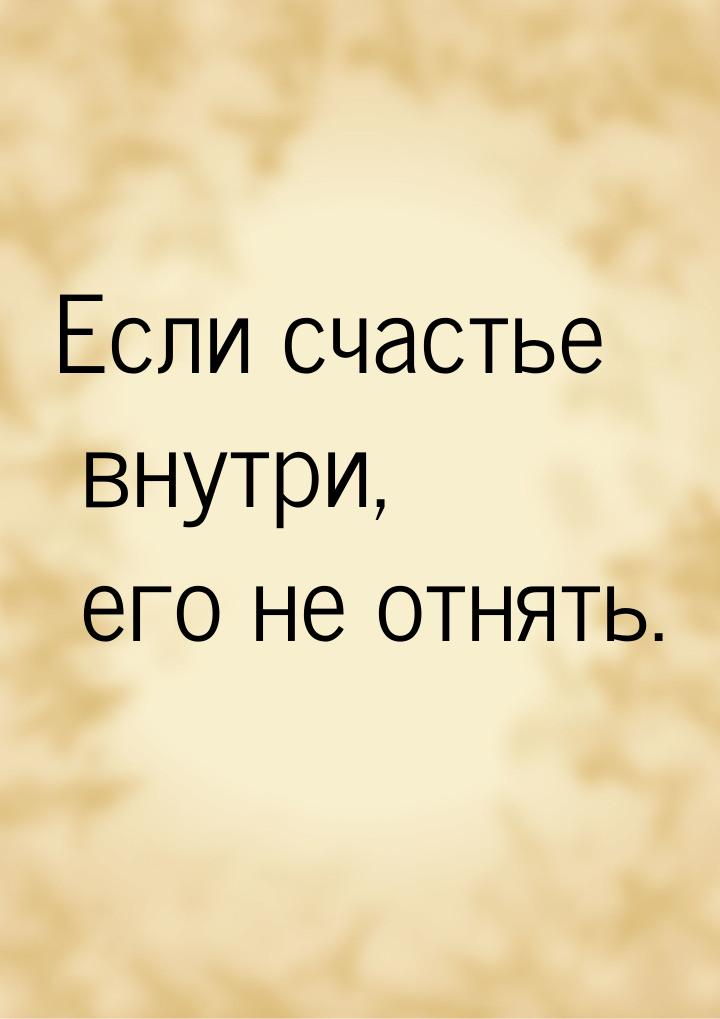 Если счастье внутри, его не отнять.